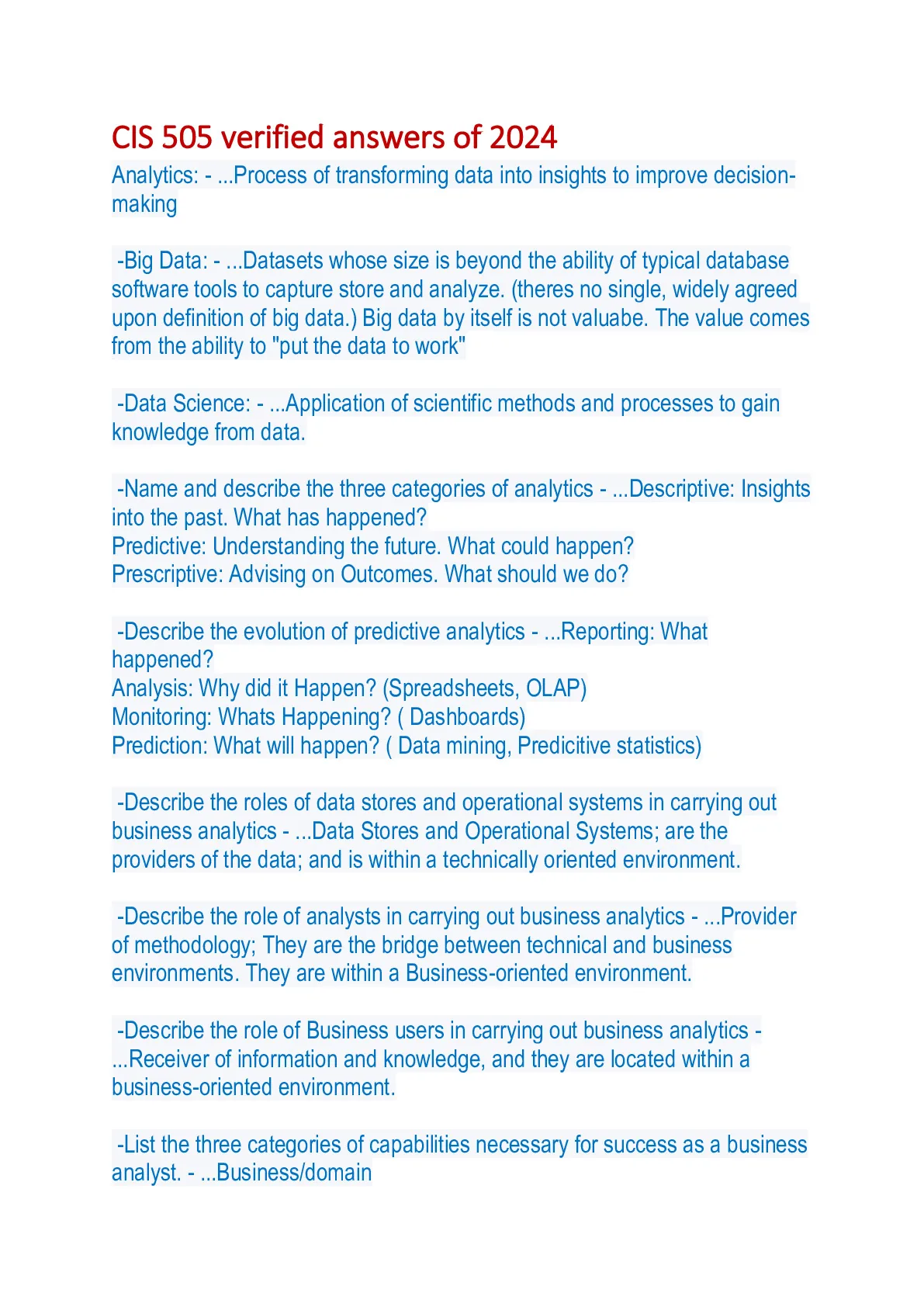 CIS 505 verified answers of 2024

Analytics: - ...Process of transforming data into insights to improve decision-making

-Big Data: - ...Datasets whose size is beyond the ability of typical database software tools to capture store and analyze. (theres no single, widely agreed upon definition of big data.) Big data by itself is not valuabe. The value comes from the ability to "put the data to work"

-Data Science: - ...Application of scientific methods and processes to gain knowledge from data.

-Name and describe the three categories of analytics - ...Descriptive: Insights into the past. What has happened?
Predictive: Understanding the future. What could happen?
Prescriptive: Advising on Outcomes. What should we do?

-Describe the evolution of predictive analytics - ...Reporting: What happened?
Analysis: Why did it Happen? (Spreadsheets, OLAP)
Monitoring: Whats Happening? ( Dashboards)
Prediction: What will happen? ( Data mining, Predicitive statistics)

-Describe the roles of data stores and operational systems in carrying out business analytics - ...Data Stores and Operational Systems; are the providers of the data; and is within a technically oriented environment.

-Describe the role of analysts in carrying out business analytics - ...Provider of methodology; They are the bridge between technical and business environments. They are within a Business-oriented environment.

-Describe the role of Business users in carrying out business analytics - ...Receiver of information and knowledge, and they are located within a business-oriented environment.

-List the three categories of capabilities necessary for success as a business analyst. - ...Business/domain